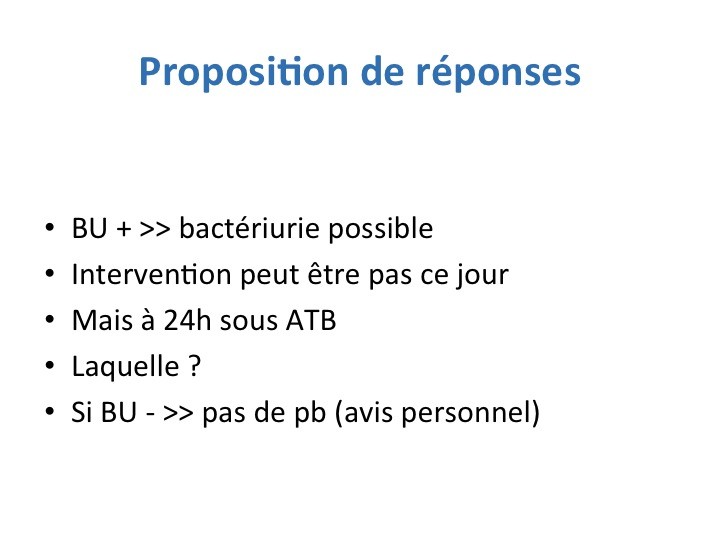 Proposition de réponses

• BU + >> bactériurie possible
• Intervention peut être pas ce jour
• Mais à 24h sous ATB
• Laquelle ?
• Si BU - >> pas de pb (avis personnel)